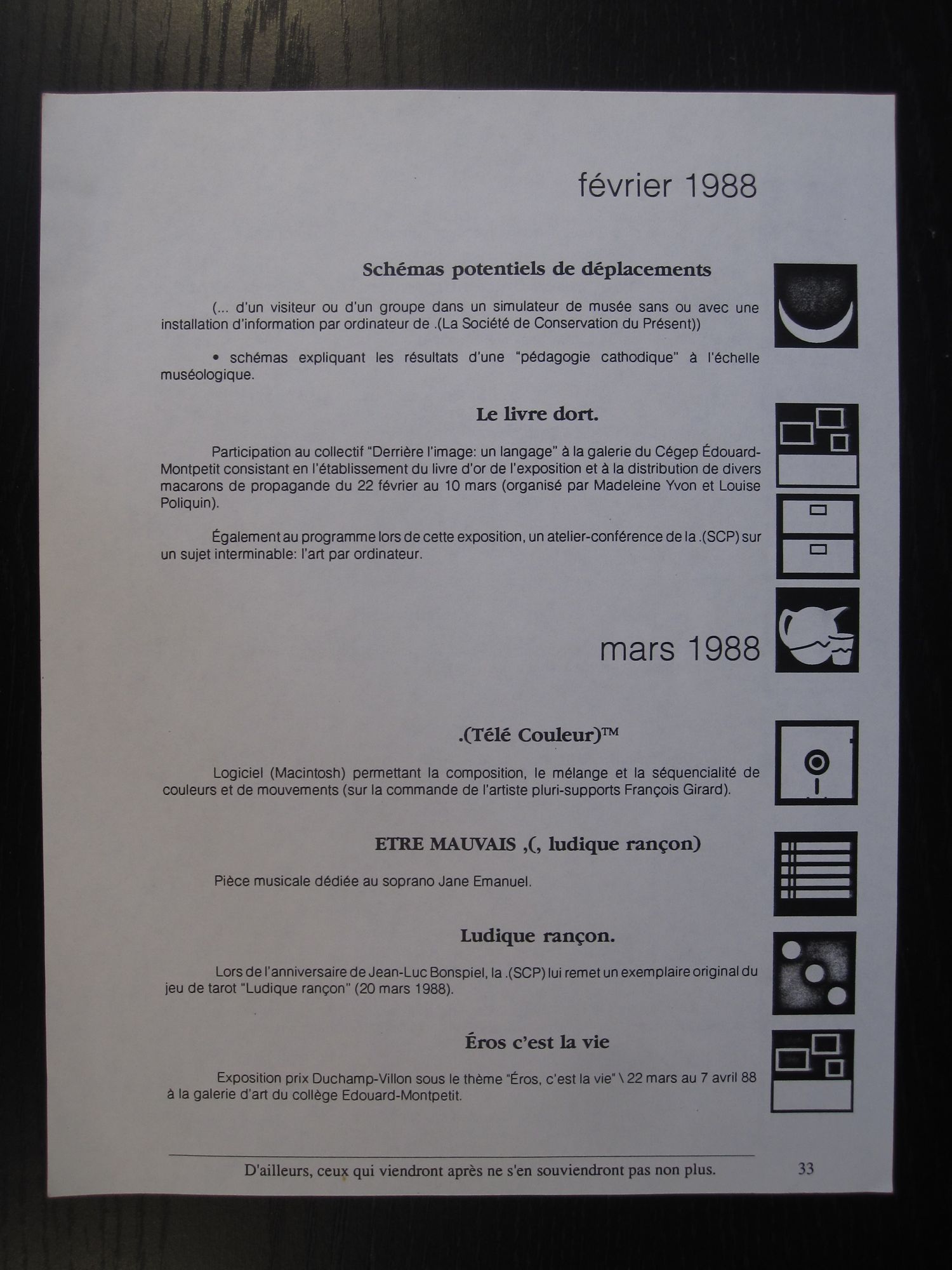 février 1988

Schémas potentiels de déplacements

(... d'un visiteur ou d'un groupe dans un simulateur de musée sans ou avec une installation d'information par ordinateur de .(La Société de Conservation du Présent))

• schémas expliquant les résultats d'une "pédagogie cathodique" à l'échelle muséologique.

Le livre dort.

Participation au collectif "Derrière l'image: un langage" à la galerie du Cégep Édouard-Montpetit consistant en l'établissement du livre d'or de l'exposition et à la distribution de divers macarons de propagande du 22 février au 10 mars (organisé par Madeleine Yvon et Louise Poliquin).

Également au programme lors de cette exposition, un atelier-conférence de la .(SCP) sur un sujet interminable: l'art par ordinateur.

mars 1988

.(Télé Couleur)™

Logiciel (Macintosh) permettant la composition, le mélange et la séquencialité de couleurs et de mouvements (sur la commande de l'artiste pluri-supports François Girard).

ETRE MAUVAIS ,(, ludique rançon)

Pièce musicale dédiée au soprano Jane Emanuel.

Ludique rançon.

Lors de l'anniversaire de Jean-Luc Bonspiel, la .(SCP) lui remet un exemplaire original du jeu de tarot "Ludique rançon" (20 mars 1988).

Éros c'est la vie

Exposition prix Duchamp-Villon sous le thème "Éros, c'est la vie" \ 22 mars au 7 avril 88 à la galerie d'art du collège Edouard-Montpetit.

D'ailleurs, ceux qui viendront après ne s'en souviendront pas non plus.

33